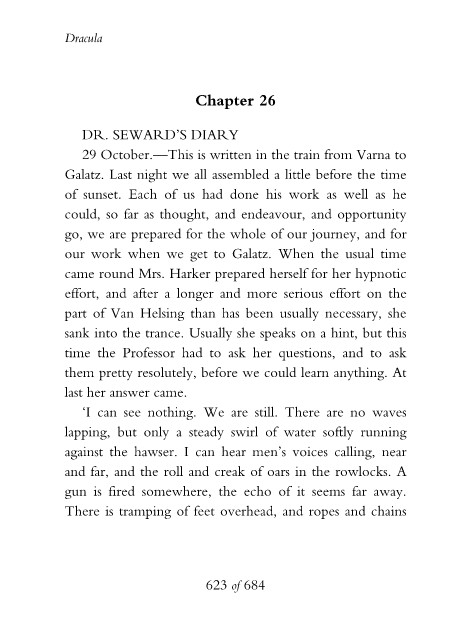 Dracula

Chapter 26

DR. SEWARD'S DIARY

29 October.—This is written in the train from Varna to Galatz. Last night we all assembled a little before the time of sunset. Each of us had done his work as well as he could, so far as thought, and endeavour, and opportunity go, we are prepared for the whole of our journey, and for our work when we get to Galatz. When the usual time came round Mrs. Harker prepared herself for her hypnotic effort, and after a longer and more serious effort on the part of Van Helsing than has been usually necessary, she sank into the trance. Usually she speaks on a hint, but this time the Professor had to ask her questions, and to ask them pretty resolutely, before we could learn anything. At last her answer came.

'I can see nothing. We are still. There are no waves lapping, but only a steady swirl of water softly running against the hawser. I can hear men's voices calling, near and far, and the roll and creak of oars in the rowlocks. A gun is fired somewhere, the echo of it seems far away. There is tramping of feet overhead, and ropes and chains

623 of 684